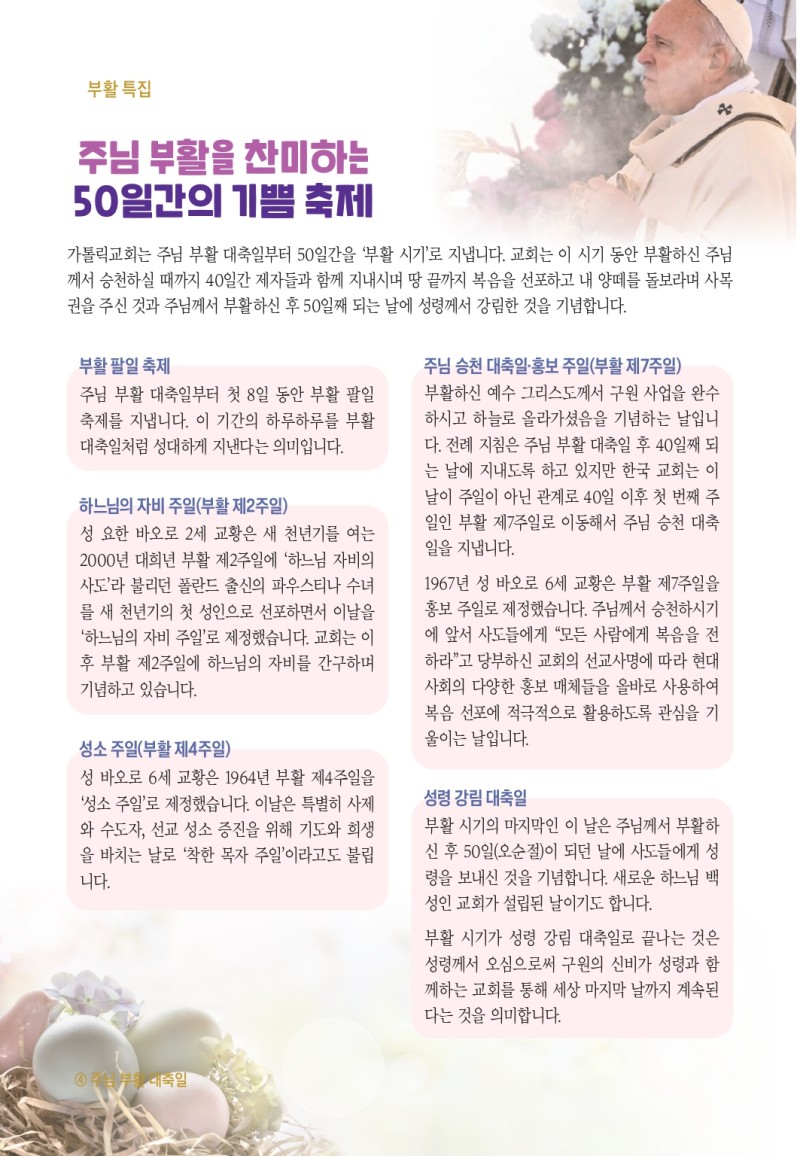 부활 특집

주님 부활을 찬미하는 50일간의 기쁨 축제

가톨릭교회는 주님 부활 대축일부터 50일간을 '부활 시기'로 지냅니다. 교회는 이 시기 동안 부활하신 주님께서 승천하실 때까지 40일간 제자들과 함께 지내시며 땅 끝까지 복음을 선포하고 내 양떼를 돌보라며 사목권을 주신 것과 주님께서 부활하신 후 50일째 되는 날에 성령께서 강림한 것을 기념합니다.

부활 팔일 축제

주님 부활 대축일부터 첫 8일 동안 부활 팔일 축제를 지냅니다. 이 기간의 하루하루를 부활 대축일처럼 성대하게 지낸다는 의미입니다.

하느님의 자비 주일(부활 제2주일)

성 요한 바오로 2세 교황은 새 천년기를 여는 2000년 대희년 부활 제2주일에 '하느님 자비의 사도'라 불리던 폴란드 출신의 파우스티나 수녀를 새 천년기의 첫 성인으로 선포하면서 이날을 '하느님의 자비 주일'로 제정했습니다. 교회는 이후 부활 제2주일에 하느님의 자비를 간구하며 기념하고 있습니다.

성소 주일(부활 제4주일)

성 바오로 6세 교황은 1964년 부활 제4주일을 '성소 주일'로 제정했습니다. 이날은 특별히 사제와 수도자, 선교 성소 증진을 위해 기도와 희생을 바치는 날로 '착한 목자 주일'이라고도 불립니다.

주님 승천 대축일·홍보 주일(부활 제7주일)

부활하신 예수 그리스도께서 구원 사업을 완수하시고 하늘로 올라가셨음을 기념하는 날입니다. 전례 지침은 주님 부활 대축일 후 40일째 되는 날에 지내도록 하고 있지만 한국 교회는 이날이 주일이 아닌 관계로 40일 이후 첫 번째 주일인 부활 제7주일로 이동해서 주님 승천 대축일을 지냅니다.

1967년 성 바오로 6세 교황은 부활 제7주일을 홍보 주일로 제정했습니다. 주님께서 승천하시기에 앞서 사도들에게 "모든 사람에게 복음을 전하라"고 당부하신 교회의 선교사명에 따라 현대 사회의 다양한 홍보 매체들을 올바로 사용하여 복음 선포에 적극적으로 활용하도록 관심을 기울이는 날입니다.

성령 강림 대축일

부활 시기의 마지막인 이 날은 주님께서 부활하신 후 50일(오순절)이 되던 날에 사도들에게 성령을 보내신 것을 기념합니다. 새로운 하느님 백성인 교회가 설립된 날이기도 합니다.

부활 시기가 성령 강림 대축일로 끝나는 것은 성령께서 오심으로써 구원의 신비가 성령과 함께하는 교회를 통해 세상 마지막 날까지 계속된다는 것을 의미합니다.

4 주님 부활 대축일